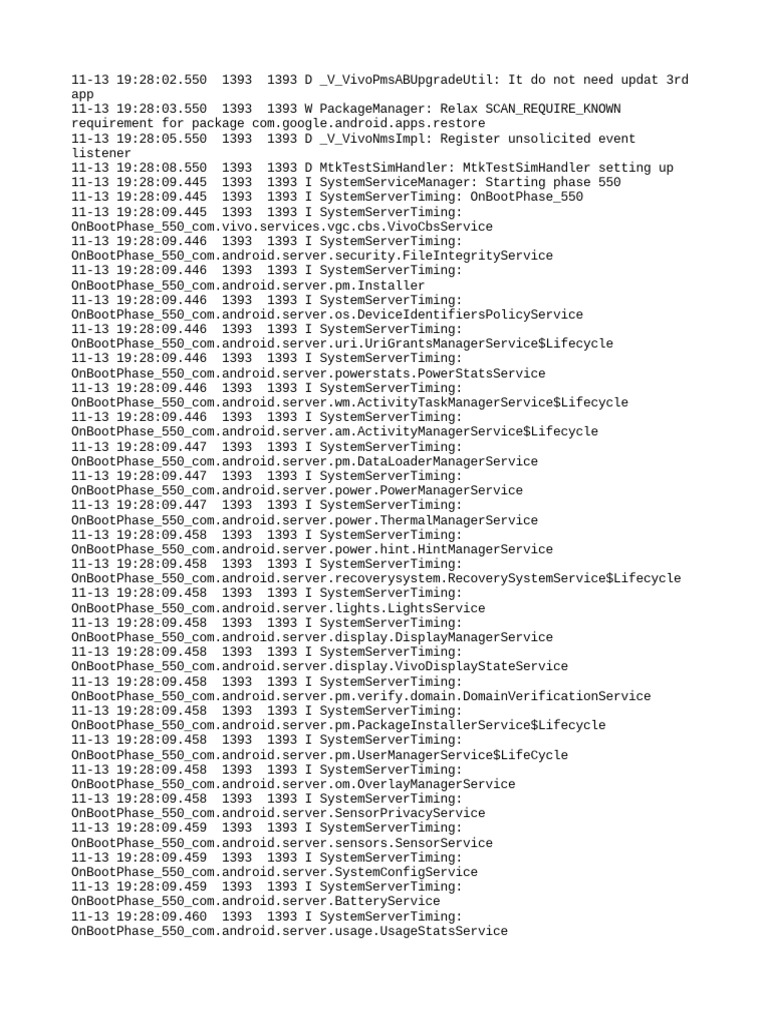 11-13 19:28:02.550 1393 1393 D _V_VivoPmsABUpgradeUtil: It do not need updat 3rd app
11-13 19:28:03.550 1393 1393 W PackageManager: Relax SCAN_REQUIRE_KNOWN requirement for package com.google.android.apps.restore
11-13 19:28:05.550 1393 1393 D _V_VivoNmsImpl: Register unsolicited event listener
11-13 19:28:08.550 1393 1393 D MtkTestSimHandler: MtkTestSimHandler setting up
11-13 19:28:09.445 1393 1393 I SystemServiceManager: Starting phase 550
11-13 19:28:09.445 1393 1393 I SystemServerTiming: OnBootPhase_550
11-13 19:28:09.445 1393 1393 I SystemServerTiming: OnBootPhase_550_com.vivo.services.vgc.cbs.VivoCbsService
11-13 19:28:09.446 1393 1393 I SystemServerTiming: OnBootPhase_550_com.android.server.security.FileIntegrityService
11-13 19:28:09.446 1393 1393 I SystemServerTiming: OnBootPhase_550_com.android.server.pm.Installer
11-13 19:28:09.446 1393 1393 I SystemServerTiming: OnBootPhase_550_com.android.server.os.DeviceIdentifiersPolicyService
11-13 19:28:09.446 1393 1393 I SystemServerTiming: OnBootPhase_550_com.android.server.uri.UriGrantsManagerService$Lifecycle
11-13 19:28:09.446 1393 1393 I SystemServerTiming: OnBootPhase_550_com.android.server.powerstats.PowerStatsService
11-13 19:28:09.446 1393 1393 I SystemServerTiming: OnBootPhase_550_com.android.server.wm.ActivityTaskManagerService$Lifecycle
11-13 19:28:09.446 1393 1393 I SystemServerTiming: OnBootPhase_550_com.android.server.am.ActivityManagerService$Lifecycle
11-13 19:28:09.447 1393 1393 I SystemServerTiming: OnBootPhase_550_com.android.server.pm.DataLoaderManagerService
11-13 19:28:09.447 1393 1393 I SystemServerTiming: OnBootPhase_550_com.android.server.power.PowerManagerService
11-13 19:28:09.447 1393 1393 I SystemServerTiming: OnBootPhase_550_com.android.server.power.ThermalManagerService
11-13 19:28:09.458 1393 1393 I SystemServerTiming: OnBootPhase_550_com.android.server.power.hint.HintManagerService
11-13 19:28:09.458 1393 1393 I SystemServerTiming: OnBootPhase_550_com.android.server.recoverysystem.RecoverySystemService$Lifecycle
11-13 19:28:09.458 1393 1393 I SystemServerTiming: OnBootPhase_550_com.android.server.lights.LightsService
11-13 19:28:09.458 1393 1393 I SystemServerTiming: OnBootPhase_550_com.android.server.display.DisplayManagerService
11-13 19:28:09.458 1393 1393 I SystemServerTiming: OnBootPhase_550_com.android.server.display.VivoDisplayStateService
11-13 19:28:09.458 1393 1393 I SystemServerTiming: OnBootPhase_550_com.android.server.pm.verify.domain.DomainVerificationService
11-13 19:28:09.458 1393 1393 I SystemServerTiming: OnBootPhase_550_com.android.server.pm.PackageInstallerService$Lifecycle
11-13 19:28:09.458 1393 1393 I SystemServerTiming: OnBootPhase_550_com.android.server.pm.UserManagerService$LifeCycle
11-13 19:28:09.458 1393 1393 I SystemServerTiming: OnBootPhase_550_com.android.server.om.OverlayManagerService
11-13 19:28:09.458 1393 1393 I SystemServerTiming: OnBootPhase_550_com.android.server.SensorPrivacyService
11-13 19:28:09.459 1393 1393 I SystemServerTiming: OnBootPhase_550_com.android.server.sensors.SensorService
11-13 19:28:09.459 1393 1393 I SystemServerTiming: OnBootPhase_550_com.android.server.SystemConfigService
11-13 19:28:09.459 1393 1393 I SystemServerTiming: OnBootPhase_550_com.android.server.BatteryService
11-13 19:28:09.460 1393 1393 I SystemServerTiming: OnBootPhase_550_com.android.server.usage.UsageStatsService